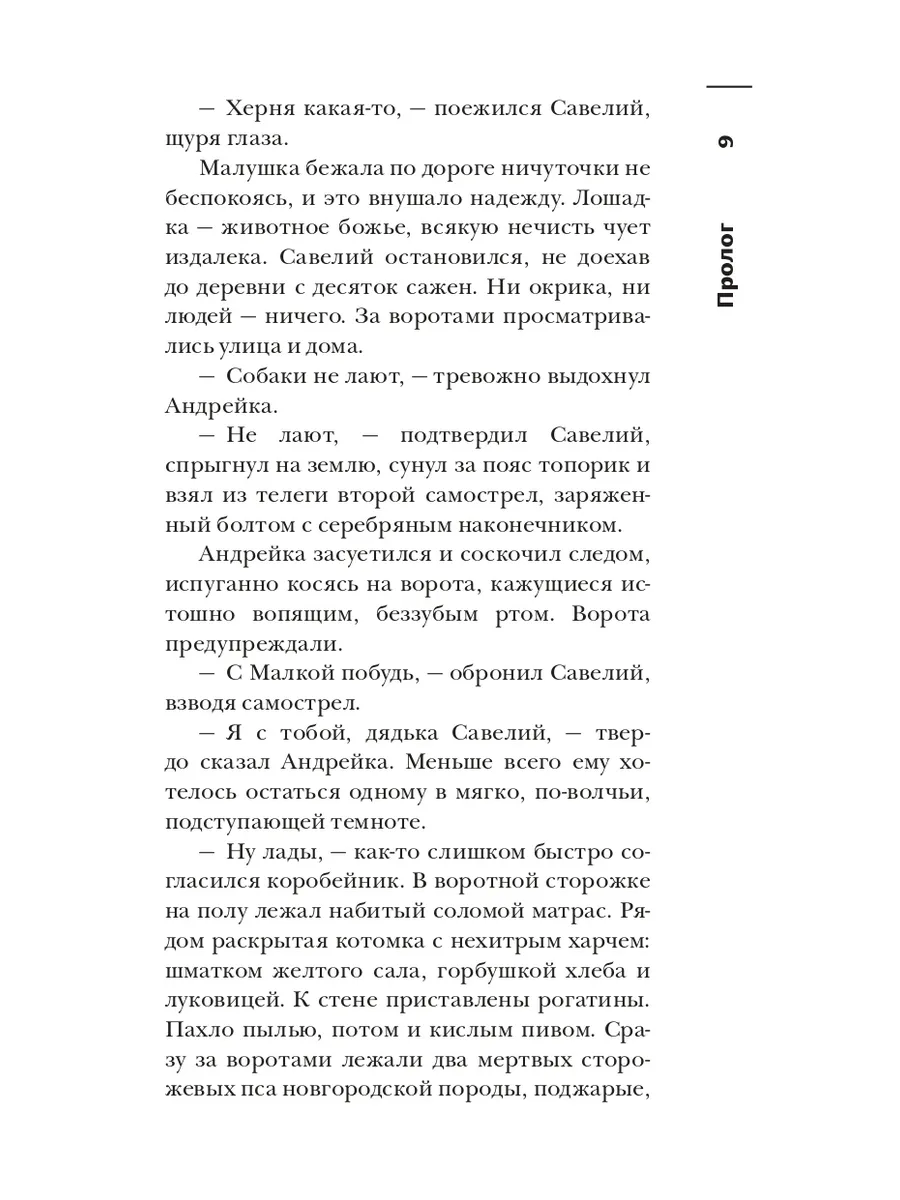 9

Пролог

— Херня какая-то, — поежился Савелий, щуря глаза.

Малушка бежала по дороге ничуточки не беспокоясь, и это внушало надежду. Лошадка — животное божье, всякую нечисть чует издалека. Савелий остановился, не доехав до деревни с десяток сажен. Ни окрика, ни людей — ничего. За воротами просматривались улица и дома.

— Собаки не лают, — тревожно выдохнул Андрейка.

— Не лают, — подтвердил Савелий, спрыгнул на землю, сунул за пояс топорик и взял из телеги второй самострел, заряженный болтом с серебряным наконечником.

Андрейка засуетился и соскочил следом, испуганно косясь на ворота, кажущиеся истошно вопящим, беззубым ртом. Ворота предупреждали.

— С Малкой побудь, — обронил Савелий, взводя самострел.

— Я с тобой, дядька Савелий, — твердо сказал Андрейка. Меньше всего ему хотелось остаться одному в мягко, по-волчьи, подступающей темноте.

— Ну лады, — как-то слишком быстро согласился коробейник. В воротной сторожке на полу лежал набитый соломой матрас. Рядом раскрытая котомка с нехитрым харчем: шматком желтого сала, горбушкой хлеба и луковицей. К стене приставлены рогатины. Пахло пылью, потом и кислым пивом. Сразу за воротами лежали два мертвых сторожевых пса новгородской породы, поджарые,